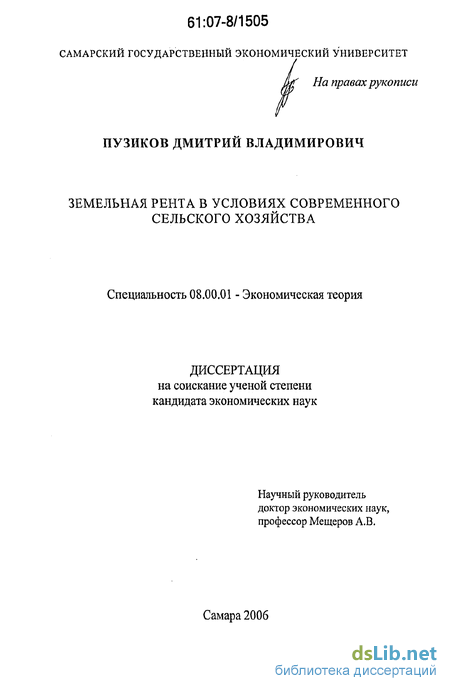 61:07-8/1505

САМАРСКИЙ ГОСУДАРСТВЕННЫЙ ЭКОНОМИЧЕСКИЙ УНИВЕРСИТЕТ

На правах рукописи

ПУЗИКОВ ДМИТРИЙ ВЛАДИМИРОВИЧ

ЗЕМЕЛЬНАЯ РЕНТА В УСЛОВИЯХ СОВРЕМЕННОГО СЕЛЬСКОГО ХОЗЯЙСТВА

Специальность 08.00.01 - Экономическая теория

ДИССЕРТАЦИЯ
на соискание ученой степени
кандидата экономических наук

Научный руководитель
доктор экономических наук,
профессор Мещеров А.В.

Самара 2006

dsLib.net
библиотека диссертаций